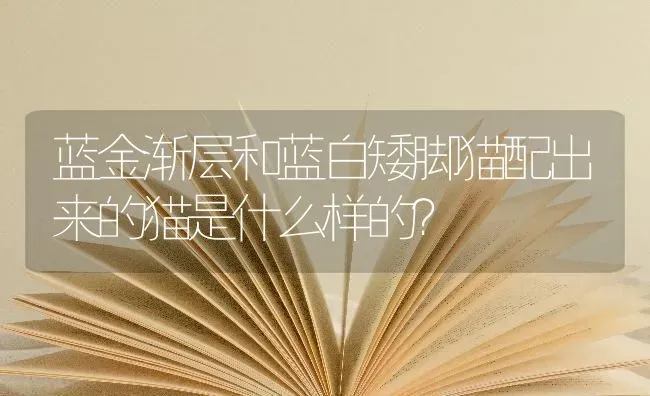 蓝金渐层和蓝白矮脚猫配出来的猫是什么样的?